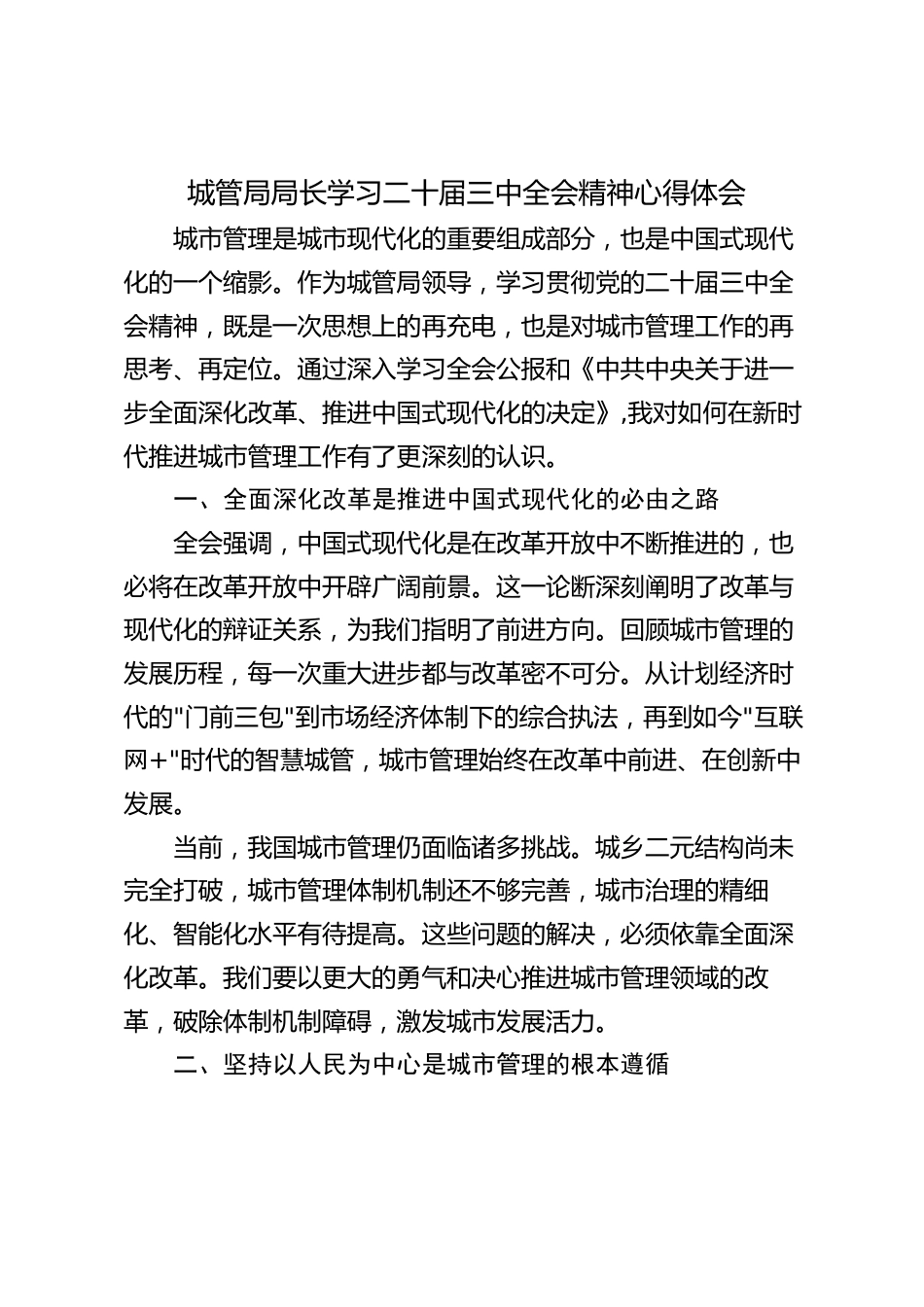 城管局局长学习二十届三中全会精神心得体会

城市管理是城市现代化的重要组成部分，也是中国式现代化的一个缩影。作为城管局领导，学习贯彻党的二十届三中全会精神，既是一次思想上的再充电，也是对城市管理工作的再思考、再定位。通过深入学习全会公报和《中共中央关于进一步全面深化改革、推进中国式现代化的决定》，我对如何在新时代推进城市管理工作有了更深刻的认识。

一、全面深化改革是推进中国式现代化的必由之路

全会强调，中国式现代化是在改革开放中不断推进的，也必将在改革开放中开辟广阔前景。这一论断深刻阐明了改革与现代化的辩证关系，为我们指明了前进方向。回顾城市管理的发展历程，每一次重大进步都与改革密不可分。从计划经济时代的"门前三包"到市场经济体制下的综合执法，再到如今"互联网＋"时代的智慧城管，城市管理始终在改革中前进、在创新中发展。

当前，我国城市管理仍面临诸多挑战。城乡二元结构尚未完全打破，城市管理体制机制还不够完善，城市治理的精细化、智能化水平有待提高。这些问题的解决，必须依靠全面深化改革。我们要以更大的勇气和决心推进城市管理领域的改革，破除体制机制障碍，激发城市发展活力。

二、坚持以人民为中心是城市管理的根本遵循